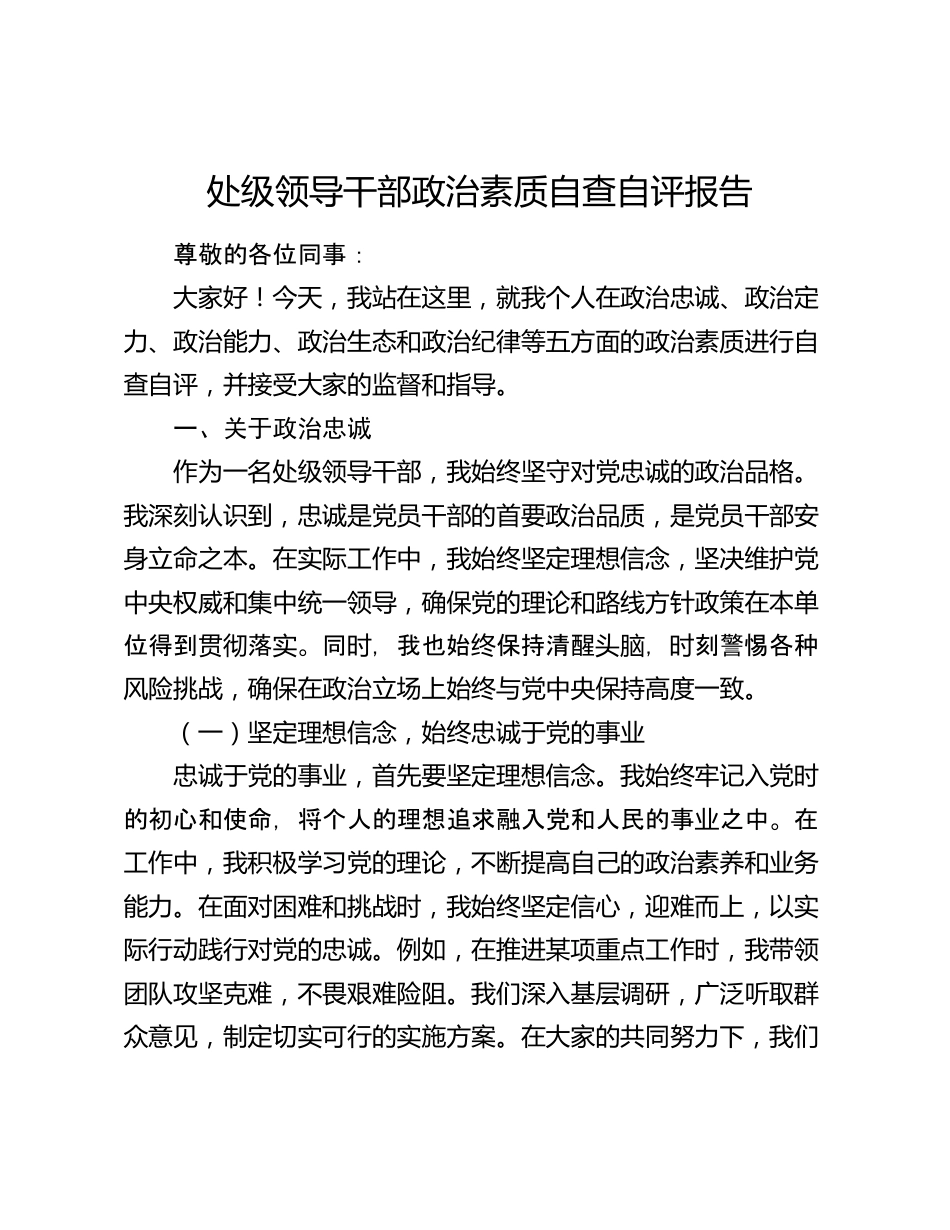 处级领导干部政治素质自查自评报告

尊敬的各位同事：

大家好！今天，我站在这里，就我个人在政治忠诚、政治定力、政治能力、政治生态和政治纪律等五方面的政治素质进行自查自评，并接受大家的监督和指导。

一、关于政治忠诚

作为一名处级领导干部，我始终坚守对党忠诚的政治品格。我深刻认识到，忠诚是党员干部的首要政治品质，是党员干部安身立命之本。在实际工作中，我始终坚定理想信念，坚决维护党中央权威和集中统一领导，确保党的理论和路线方针政策在本单位得到贯彻落实。同时，我也始终保持清醒头脑，时刻警惕各种风险挑战，确保在政治立场上始终与党中央保持高度一致。

（一）坚定理想信念，始终忠诚于党的事业

忠诚于党的事业，首先要坚定理想信念。我始终牢记入党时的初心和使命，将个人的理想追求融入党和人民的事业之中。在工作中，我积极学习党的理论，不断提高自己的政治素养和业务能力。在面对困难和挑战时，我始终坚定信心，迎难而上，以实际行动践行对党的忠诚。例如，在推进某项重点工作时，我带领团队攻坚克难，不畏艰难险阻。我们深入基层调研，广泛听取群众意见，制定切实可行的实施方案。在大家的共同努力下，我们